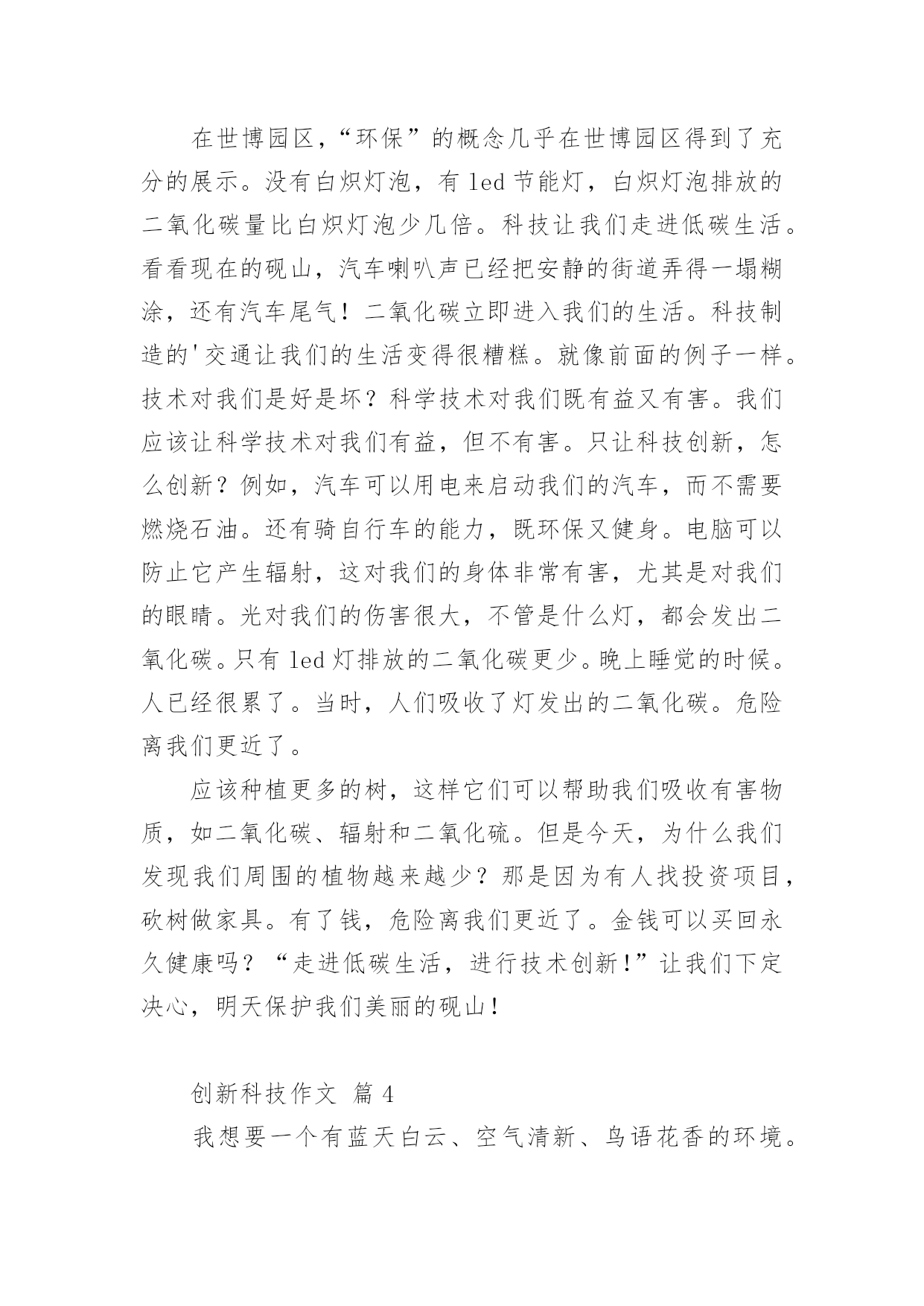 在世博园区，“环保”的概念几乎在世博园区得到了充分的展示。没有白炽灯泡，有 led 节能灯，白炽灯泡排放的二氧化碳量比白炽灯泡少几倍。科技让我们走进低碳生活。看看现在的砚山，汽车喇叭声已经把安静的街道弄得一塌糊涂，还有汽车尾气！二氧化碳立即进入我们的生活。科技制造的'交通让我们的生活变得很糟糕。就像前面的例子一样。技术对我们是好是坏？科学技术对我们既有益又有害。我们应该让科学技术对我们有益，但不有害。只让科技创新，怎么创新？例如，汽车可以用电来启动我们的汽车，而不需要燃烧石油。还有骑自行车的能力，既环保又健身。电脑可以防止它产生辐射，这对我们的身体非常有害，尤其是对我们的眼睛。光对我们的伤害很大，不管是什么灯，都会发出二氧化碳。只有 led 灯排放的二氧化碳更少。晚上睡觉的时候。人已经很累了。当时，人们吸收了灯发出的二氧化碳。危险离我们更近了。

应该种植更多的树，这样它们可以帮助我们吸收有害物质，如二氧化碳、辐射和二氧化硫。但是今天，为什么我们发现我们周围的植物越来越少？那是因为有人找投资项目，砍树做家具。有了钱，危险离我们更近了。金钱可以买回永久健康吗？“走进低碳生活，进行技术创新!”让我们下定决心，明天保护我们美丽的砚山！

创新科技作文 篇 4

我想要一个有蓝天白云、空气清新、鸟语花香的环境。